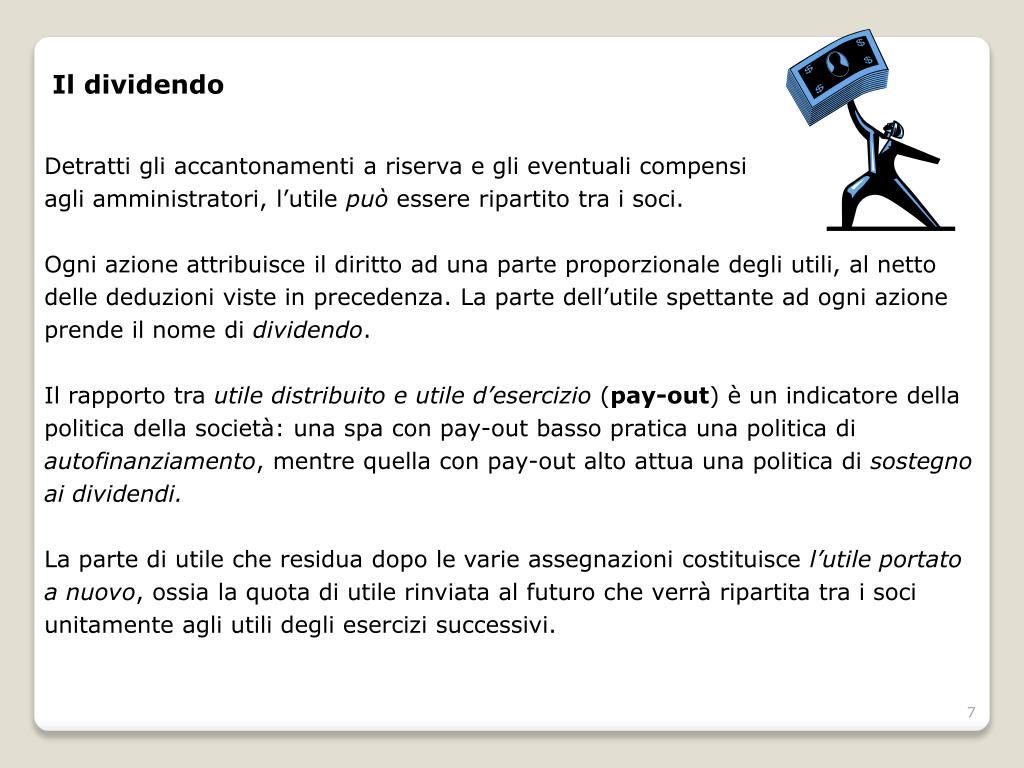 Il dividendo

Detratti gli accantonamenti a riserva e gli eventuali compensi agli amministratori, l’utile può essere ripartito tra i soci.

Ogni azione attribuisce il diritto ad una parte proporzionale degli utili, al netto delle deduzioni viste in precedenza. La parte dell’utile spettante ad ogni azione prende il nome di dividendo.

Il rapporto tra utile distribuito e utile d’esercizio (pay-out) è un indicatore della politica della società: una spa con pay-out basso pratica una politica di autofinanziamento, mentre quella con pay-out alto attua una politica di sostegno ai dividendi.

La parte di utile che residua dopo le varie assegnazioni costituisce l’utile portato a nuovo, ossia la quota di utile rinviata al futuro che verrà ripartita tra i soci unitamente agli utili degli esercizi successivi.

7